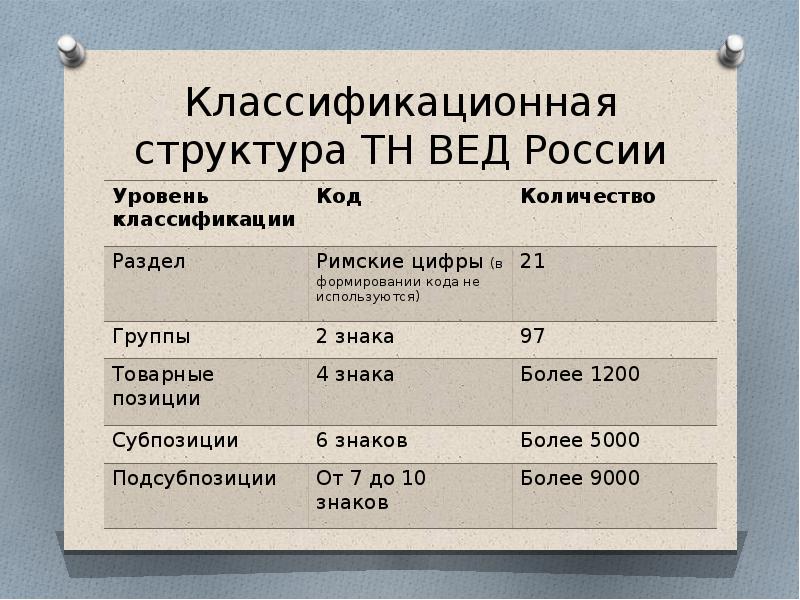 Классификационная структура ТН ВЕД России

| Уровень классификации | Код | Количество |
|---|---|---|
| Раздел | Римские цифры (в формировании кода не используются) | 21 |
| Группы | 2 знака | 97 |
| Товарные позиции | 4 знака | Более 1200 |
| Субпозиции | 6 знаков | Более 5000 |
| Подсубпозиции | От 7 до 10 знаков | Более 9000 |